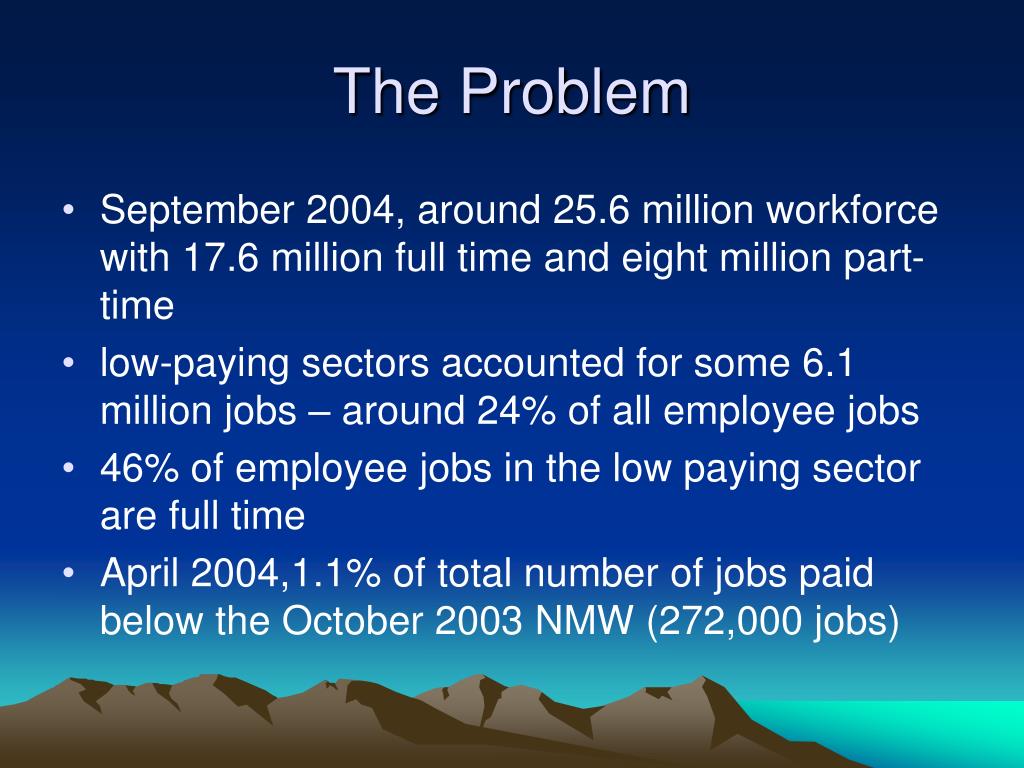 The Problem

• September 2004, around 25.6 million workforce with 17.6 million full time and eight million part-time

• low-paying sectors accounted for some 6.1 million jobs – around 24% of all employee jobs

• 46% of employee jobs in the low paying sector are full time

• April 2004,1.1% of total number of jobs paid below the October 2003 NMW (272,000 jobs)